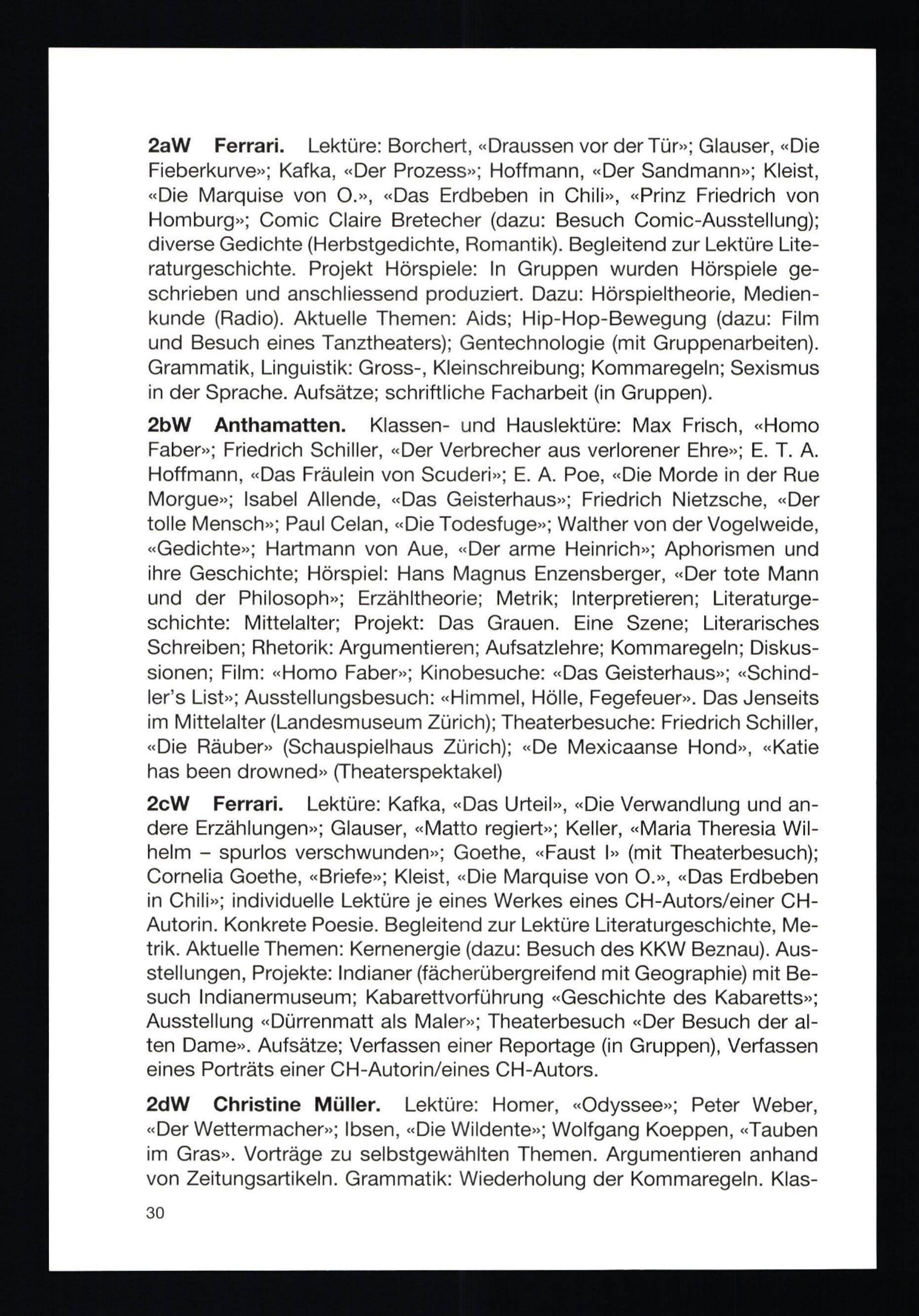 2aW Ferrari. Lektüre: Borchert, «Draussen vor der Tür»; Glauser, «Die Fieberkurve»; Kafka, «Der Prozess»; Hoffmann, «Der Sandmann»; Kleist, «Die Marquise von O.», «Das Erdbeben in Chili», «Prinz Friedrich von Homburg»; Comic Claire Bretecher (dazu: Besuch Comic-Ausstellung); diverse Gedichte (Herbstgedichte, Romantik). Begleitend zur Lektüre Literaturgeschichte. Projekt Hörspiele: In Gruppen wurden Hörspiele geschrieben und anschliessend produziert. Dazu: Hörspieltheorie, Medienkunde (Radio). Aktuelle Themen: Aids; Hip-Hop-Bewegung (dazu: Film und Besuch eines Tanztheaters); Gentechnologie (mit Gruppenarbeiten). Grammatik, Linguistik: Gross-, Kleinschreibung; Kommaregeln; Sexismus in der Sprache. Aufsätze; schriftliche Facharbeit (in Gruppen).

2bW Anthamatten. Klassen- und Hauslektüre: Max Frisch, «Homo Faber»; Friedrich Schiller, «Der Verbrecher aus verlorener Ehre»; E. T. A. Hoffmann, «Das Fräulein von Scuderi»; E. A. Poe, «Die Morde in der Rue Morgue»; Isabel Allende, «Das Geisterhaus»; Friedrich Nietzsche, «Der tolle Mensch»; Paul Celan, «Die Todesfuge»; Walther von der Vogelweide, «Gedichte»; Hartmann von Aue, «Der arme Heinrich»; Aphorismen und ihre Geschichte; Hörspiel: Hans Magnus Enzensberger, «Der tote Mann und der Philosoph»; Erzähltheorie; Metrik; Interpretieren; Literaturgeschichte: Mittelalter; Projekt: Das Grauen. Eine Szene; Literarisches Schreiben; Rhetorik: Argumentieren; Aufsatzlehre; Kommaregeln; Diskussionen; Film: «Homo Faber»; Kinobesuche: «Das Geisterhaus»; «Schindler's List»; Ausstellungsbesuch: «Himmel, Hölle, Fegefeuer». Das Jenseits im Mittelalter (Landesmuseum Zürich); Theaterbesuche: Friedrich Schiller, «Die Räuber» (Schauspielhaus Zürich); «De Mexicaanse Hond», «Katie has been drowned» (Theaterspektakel)

2cW Ferrari. Lektüre: Kafka, «Das Urteil», «Die Verwandlung und andere Erzählungen»; Glauser, «Matto regiert»; Keller, «Maria Theresia Wilhelm – spurlos verschwunden»; Goethe, «Faust I» (mit Theaterbesuch); Cornelia Goethe, «Briefe»; Kleist, «Die Marquise von O.», «Das Erdbeben in Chili»; individuelle Lektüre je eines Werkes eines CH-Autors/einer CH-Autorin. Konkrete Poesie. Begleitend zur Lektüre Literaturgeschichte, Metrik. Aktuelle Themen: Kernenergie (dazu: Besuch des KKW Beznau). Ausstellungen, Projekte: Indianer (fächerübergreifend mit Geographie) mit Besuch Indianermuseum; Kabarettvorführung «Geschichte des Kabaretts»; Ausstellung «Dürrenmatt als Maler»; Theaterbesuch «Der Besuch der alten Dame». Aufsätze; Verfassen einer Reportage (in Gruppen), Verfassen eines Porträts einer CH-Autorin/eines CH-Autors.

2dW Christine Müller. Lektüre: Homer, «Odyssee»; Peter Weber, «Der Wettermacher»; Ibsen, «Die Wildente»; Wolfgang Koeppen, «Tauben im Gras». Vorträge zu selbstgewählten Themen. Argumentieren anhand von Zeitungsartikeln. Grammatik: Wiederholung der Kommaregeln. Klas-

30